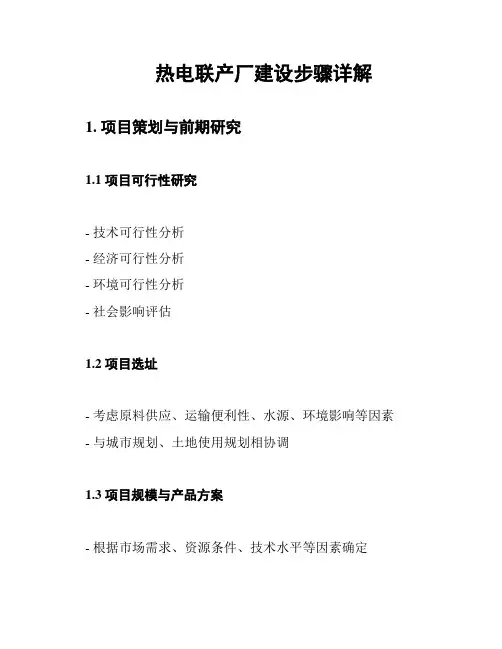 热电联产厂建设步骤详解

1. 项目策划与前期研究

1.1 项目可行性研究

- 技术可行性分析
- 经济可行性分析
- 环境可行性分析
- 社会影响评估

1.2 项目选址

- 考虑原料供应、运输便利性、水源、环境影响等因素
- 与城市规划、土地使用规划相协调

1.3 项目规模与产品方案

- 根据市场需求、资源条件、技术水平等因素确定